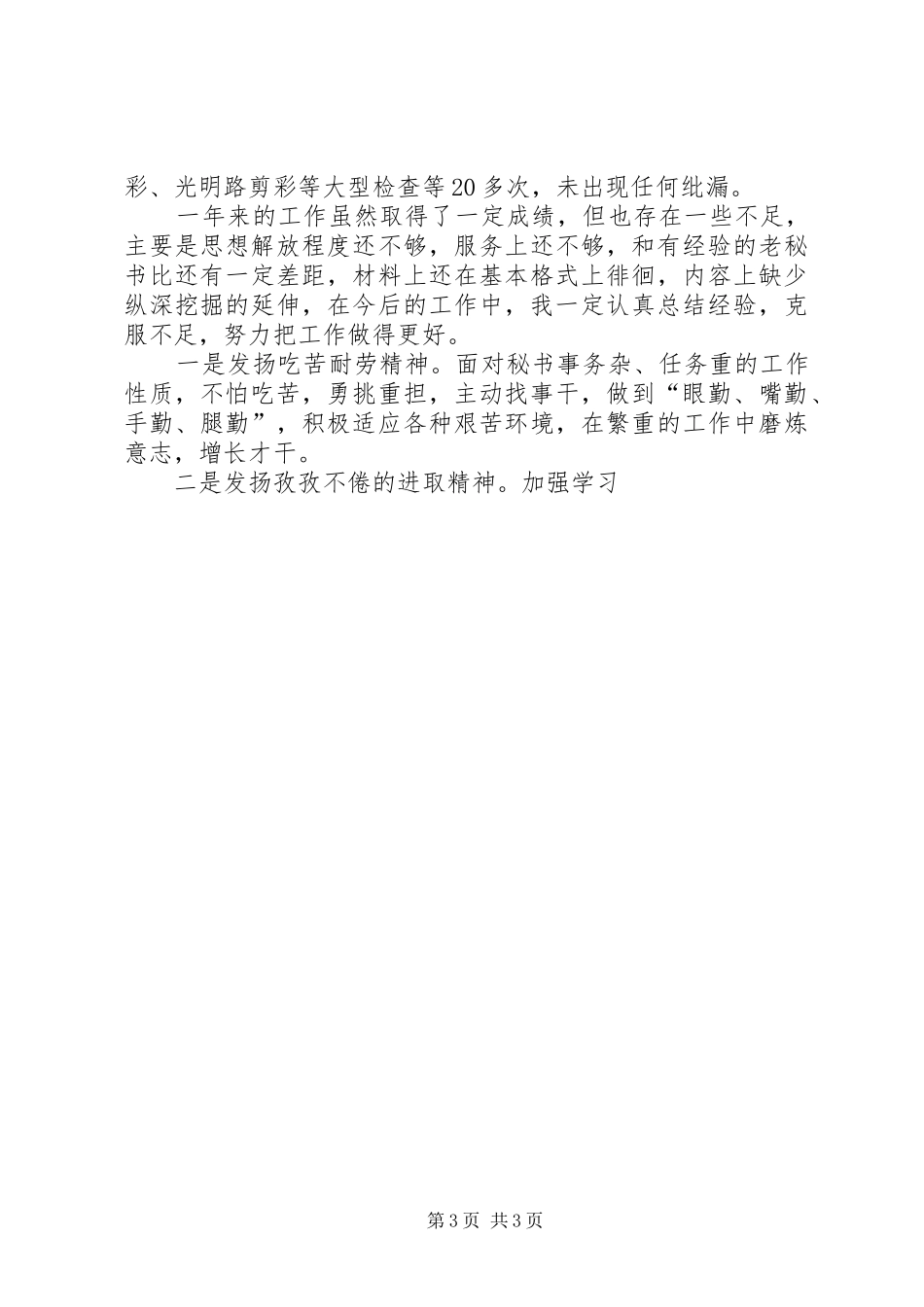 彩、光明路剪彩等大型检查等20多次，未出现任何纰漏。

一年来的工作虽然取得了一定成绩，但也存在一些不足，主要是思想解放程度还不够，服务上还不够，和有经验的老秘书比还有一定差距，材料上还在基本格式上徘徊，内容上缺少纵深挖掘的延伸，在今后的工作中，我一定认真总结经验，克服不足，努力把工作做得更好。

一是发扬吃苦耐劳精神。面对秘书事务杂、任务重的工作性质，不怕吃苦，勇挑重担，主动找事干，做到“眼勤、嘴勤、手勤、腿勤”，积极适应各种艰苦环境，在繁重的工作中磨炼意志，增长才干。

二是发扬孜孜不倦的进取精神。加强学习

第3页 共3页